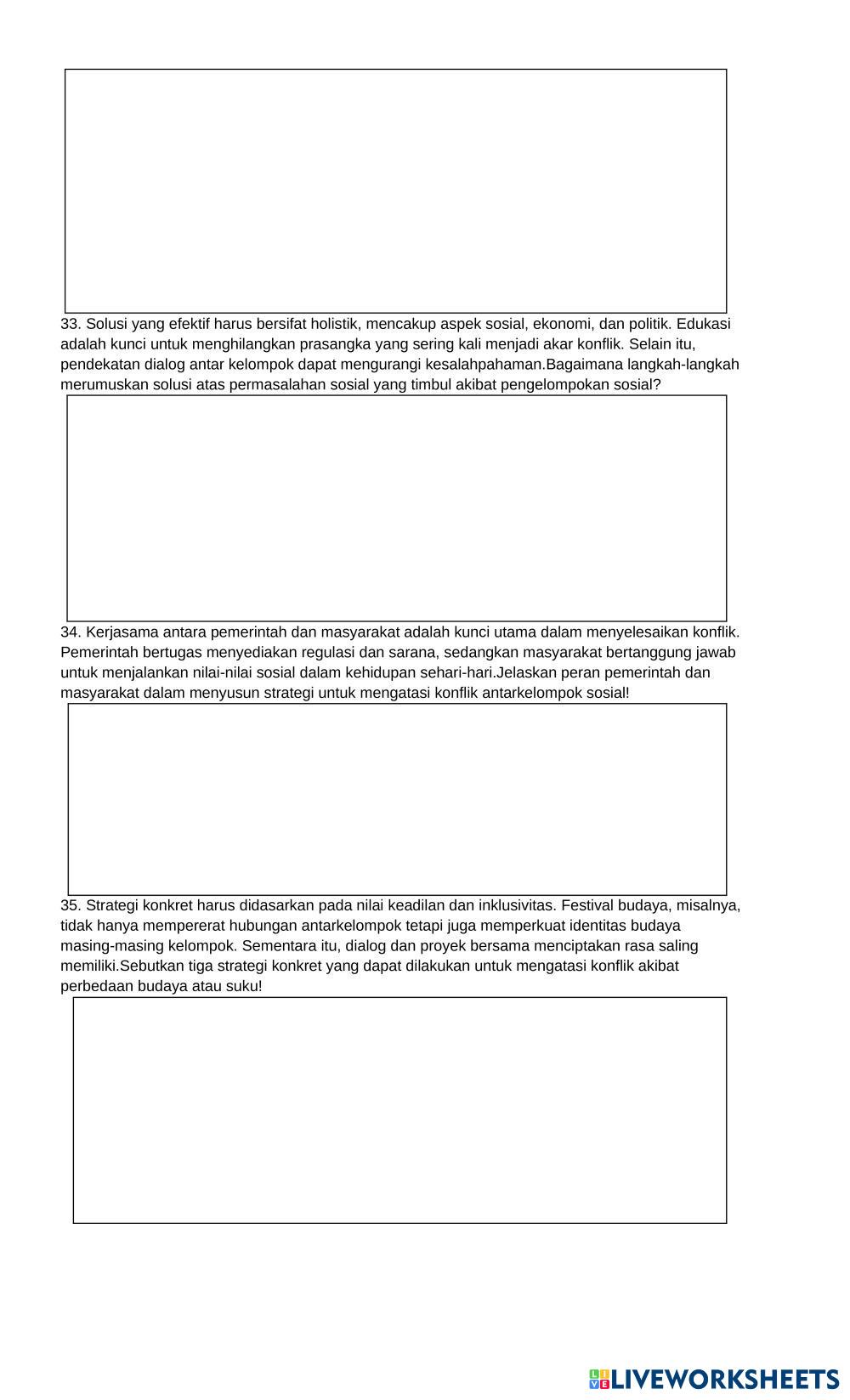 33. Solusi yang efektif harus bersifat holistik, mencakup aspek sosial, ekonomi, dan politik. Edukasi adalah kunci untuk menghilangkan prasangka yang sering kali menjadi akar konflik. Selain itu, pendekatan dialog antar kelompok dapat mengurangi kesalahpahaman.Bagaimana langkah-langkah merumuskan solusi atas permasalahan sosial yang timbul akibat pengelompokan sosial?

34. Kerjasama antara pemerintah dan masyarakat adalah kunci utama dalam menyelesaikan konflik. Pemerintah bertugas menyediakan regulasi dan sarana, sedangkan masyarakat bertanggung jawab untuk menjalankan nilai-nilai sosial dalam kehidupan sehari-hari.Jelaskan peran pemerintah dan masyarakat dalam menyusun strategi untuk mengatasi konflik antarkelompok sosial!

35. Strategi konkret harus didasarkan pada nilai keadilan dan inklusivitas. Festival budaya, misalnya, tidak hanya mempererat hubungan antarkelompok tetapi juga memperkuat identitas budaya masing-masing kelompok. Sementara itu, dialog dan proyek bersama menciptakan rasa saling memiliki.Sebutkan tiga strategi konkret yang dapat dilakukan untuk mengatasi konflik akibat perbedaan budaya atau suku!

LIVEWORKSHEETS